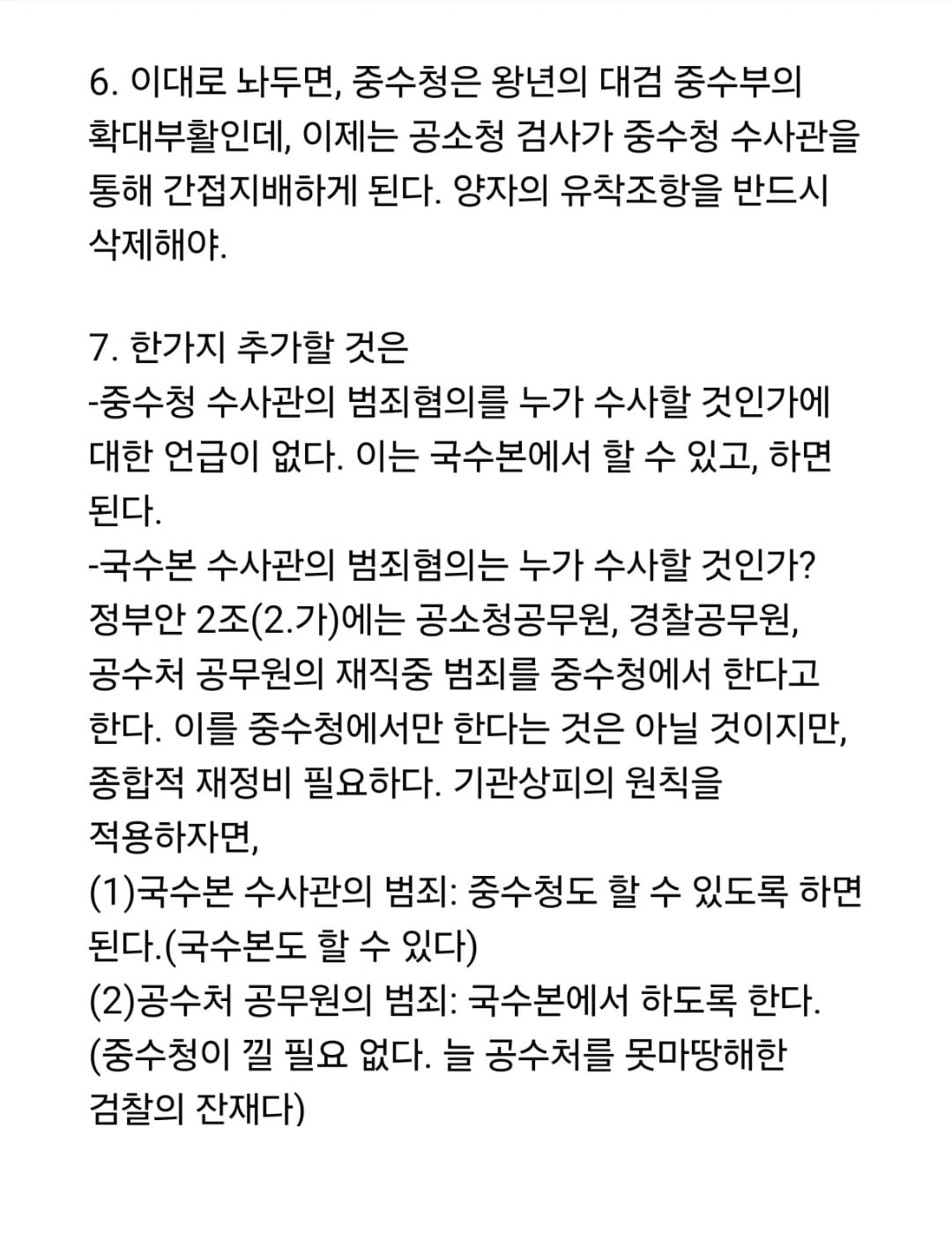 6. 이대로 놔두면, 중수청은 왕년의 대검 중수부의 확대부활인데, 이제는 공소청 검사가 중수청 수사관을 통해 간접지배하게 된다. 양자의 유착조항을 반드시 삭제해야.

7. 한가지 추가할 것은
-중수청 수사관의 범죄혐의를 누가 수사할 것인가에 대한 언급이 없다. 이는 국수본에서 할 수 있고, 하면 된다.
-국수본 수사관의 범죄혐의는 누가 수사할 것인가?
정부안 2조(2.가)에는 공소청공무원, 경찰공무원, 공수처 공무원의 재직중 범죄를 중수청에서 한다고 한다. 이를 중수청에서만 한다는 것은 아닐 것이지만, 종합적 재정비 필요하다. 기관상피의 원칙을 적용하자면,
(1)국수본 수사관의 범죄: 중수청도 할 수 있도록 하면 된다.(국수본도 할 수 있다)
(2)공수처 공무원의 범죄: 국수본에서 하도록 한다.
(중수청이 낄 필요 없다. 늘 공수처를 못마땅해한 검찰의 잔재다)